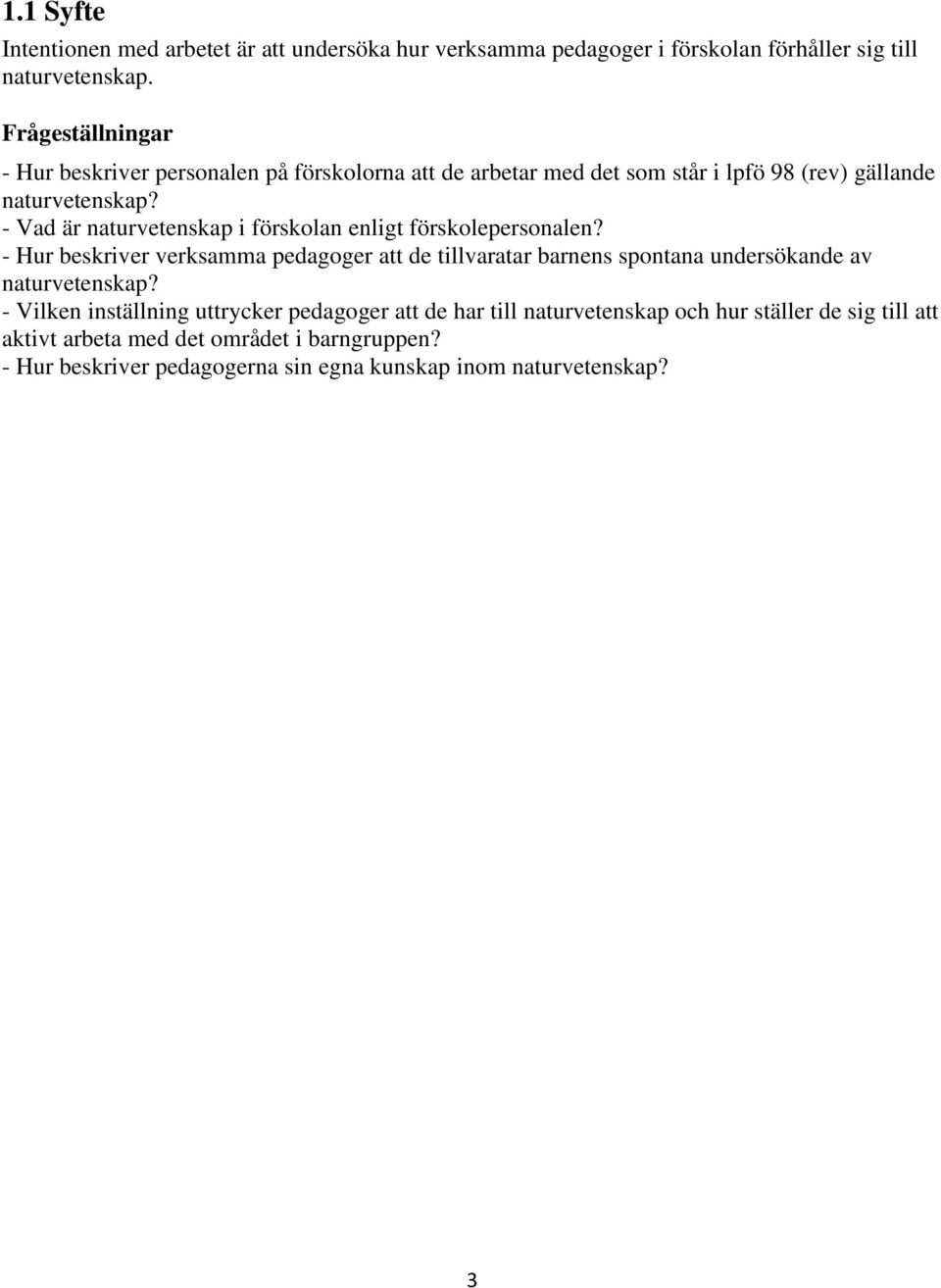 1.1 Syfte

Intentionen med arbetet är att undersöka hur verksamma pedagoger i förskolan förhåller sig till naturvetenskap.

Frågeställningar

- Hur beskriver personalen på förskolorna att de arbetar med det som står i lpfö 98 (rev) gällande naturvetenskap?
- Vad är naturvetenskap i förskolan enligt förskolepersonalen?
- Hur beskriver verksamma pedagoger att de tillvaratar barnens spontana undersökande av naturvetenskap?
- Vilken inställning uttrycker pedagoger att de har till naturvetenskap och hur ställer de sig till att aktivt arbeta med det området i barngruppen?
- Hur beskriver pedagogerna sin egna kunskap inom naturvetenskap?

3